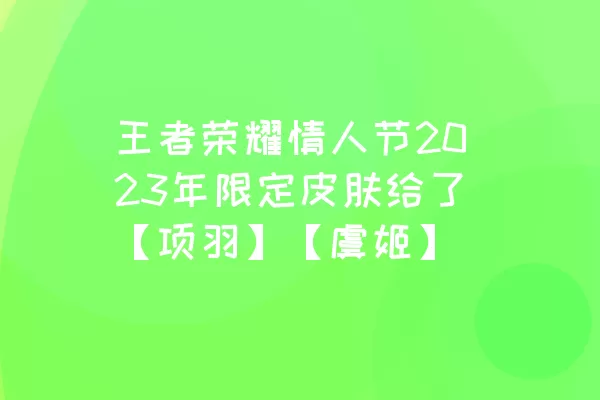 王者荣耀情人节2023年限定皮肤给了【项羽】【虞姬】